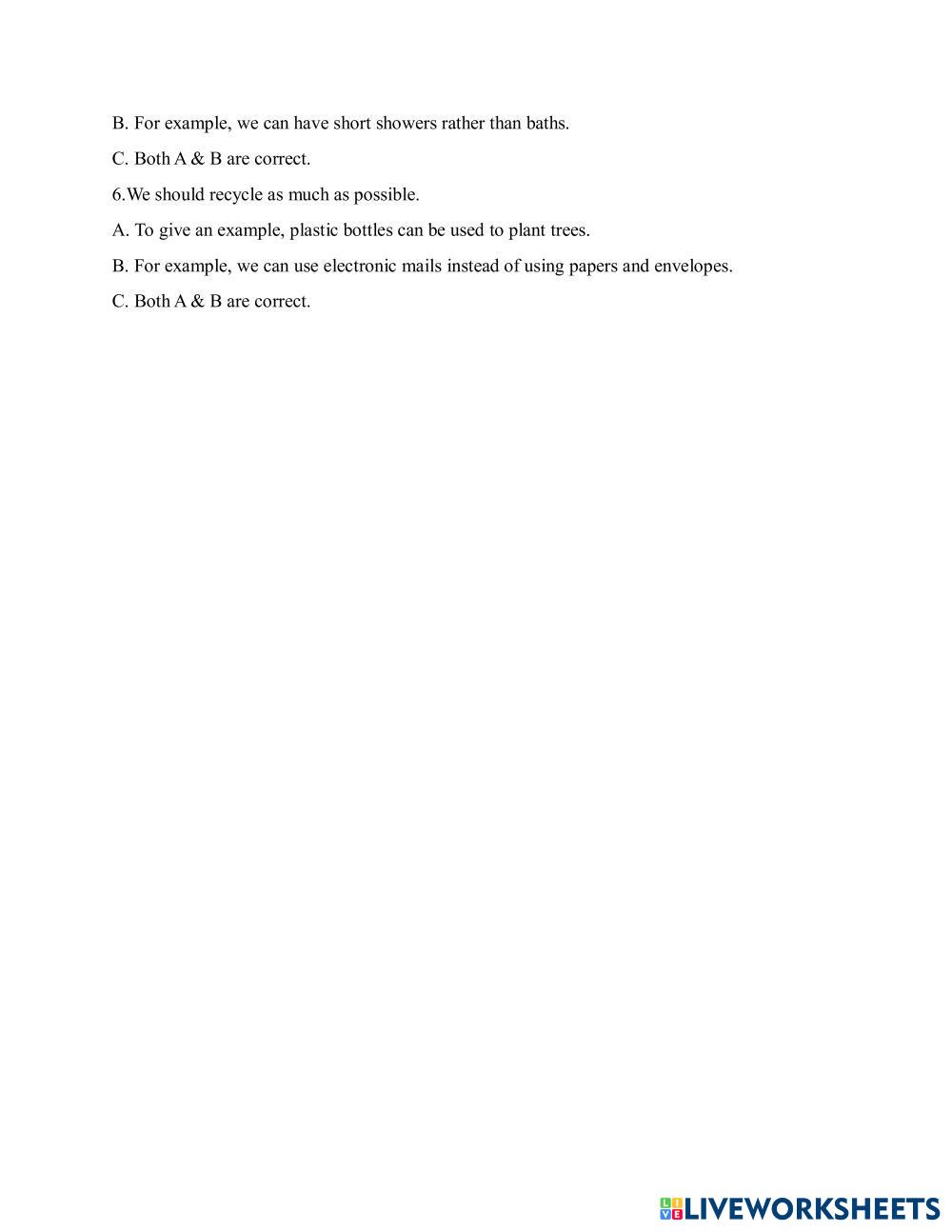 B. For example, we can have short showers rather than baths.

C. Both A & B are correct.

6.We should recycle as much as possible.

A. To give an example, plastic bottles can be used to plant trees.

B. For example, we can use electronic mails instead of using papers and envelopes.

C. Both A & B are correct.

LIVEWORKSHEETS